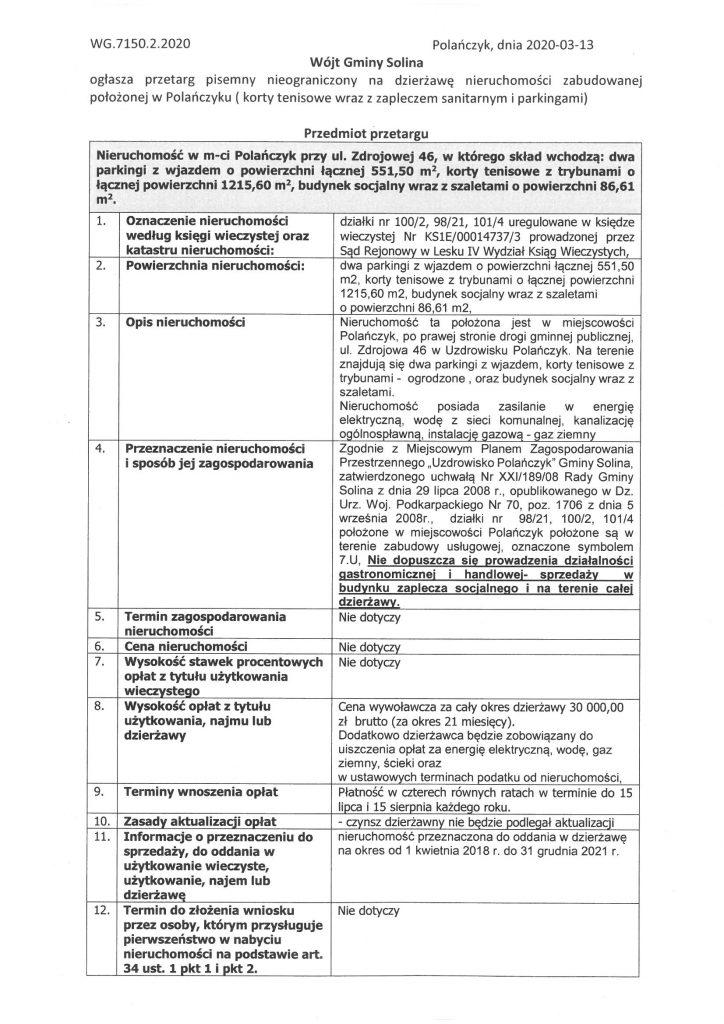 WG.7150.2.2020

Polańczyk, dnia 2020-03-13

Wójt Gminy Solina

ogłasza przetarg pisemny nieograniczony na dzierżawę nieruchomości zabudowanej położonej w Polańczyku ( korty tenisowe wraz z zapleczem sanitarnym i parkingami)

Przedmiot przetargu

Nieruchomość w m-ci Polańczyk przy ul. Zdrojowej 46, w którego skład wchodzą: dwa parkingi z wjazdem o powierzchni łącznej 551,50 $m^2$, korty tenisowe z trybunami o łącznej powierzchni 1215,60 $m^2$, budynek socjalny wraz z szaletami o powierzchni 86,61 $m^2$.

| | | |
|---|---|---|
| 1. | Oznaczenie nieruchomości według księgi wieczystej oraz katastru nieruchomości: | działki nr 100/2, 98/21, 101/4 uregulowane w księdze wieczystej Nr KS1E/00014737/3 prowadzonej przez Sąd Rejonowy w Lesku IV Wydział Ksiąg Wieczystych, |
| 2. | Powierzchnia nieruchomości: | dwa parkingi z wjazdem o powierzchni łącznej 551,50 m2, korty tenisowe z trybunami o łącznej powierzchni 1215,60 m2, budynek socjalny wraz z szaletami o powierzchni 86,61 m2, |
| 3. | Opis nieruchomości | Nieruchomość ta położona jest w miejscowości Polańczyk, po prawej stronie drogi gminnej publicznej, ul. Zdrojowa 46 w Uzdrowisku Polańczyk. Na terenie znajdują się dwa parkingi z wjazdem, korty tenisowe z trybunami - ogrodzone , oraz budynek socjalny wraz z szaletami. Nieruchomość posiada zasilanie w energię elektryczną, wodę z sieci komunalnej, kanalizację ogólnospławną, instalację gazową - gaz ziemny |
| 4. | Przeznaczenie nieruchomości i sposób jej zagospodarowania | Zgodnie z Miejscowym Planem Zagospodarowania Przestrzennego „Uzdrowisko Polańczyk" Gminy Solina, zatwierdzonego uchwałą Nr XXI/189/08 Rady Gminy Solina z dnia 29 lipca 2008 r., opublikowanego w Dz. Urz. Woj. Podkarpackiego Nr 70, poz. 1706 z dnia 5 września 2008r., działki nr 98/21, 100/2, 101/4 położone w miejscowości Polańczyk położone są w terenie zabudowy usługowej, oznaczone symbolem 7.U, Nie dopuszcza się prowadzenia działalności gastronomicznej i handlowej- sprzedaży w budynku zaplecza socjalnego i na terenie całej dzierżawy. |
| 5. | Termin zagospodarowania nieruchomości | Nie dotyczy |
| 6. | Cena nieruchomości | Nie dotyczy |
| 7. | Wysokość stawek procentowych opłat z tytułu użytkowania wieczystego | Nie dotyczy |
| 8. | Wysokość opłat z tytułu użytkowania, najmu lub dzierżawy | Cena wywoławcza za cały okres dzierżawy 30 000,00 zł brutto (za okres 21 miesięcy). Dodatkowo dzierżawca będzie zobowiązany do uiszczenia opłat za energię elektryczną, wodę, gaz ziemny, ścieki oraz w ustawowych terminach podatku od nieruchomości, |
| 9. | Terminy wnoszenia opłat | Płatność w czterech równych ratach w terminie do 15 lipca i 15 sierpnia każdego roku. |
| 10. | Zasady aktualizacji opłat | - czynsz dzierżawny nie będzie podlegał aktualizacji |
| 11. | Informacje o przeznaczeniu do sprzedaży, do oddania w użytkowanie wieczyste, użytkowanie, najem lub dzierżawę | nieruchomość przeznaczona do oddania w dzierżawę na okres od 1 kwietnia 2018 r. do 31 grudnia 2021 r. |
| 12. | Termin do złożenia wniosku przez osoby, którym przysługuje pierwszeństwo w nabyciu nieruchomości na podstawie art. 34 ust. 1 pkt 1 i pkt 2. | Nie dotyczy |